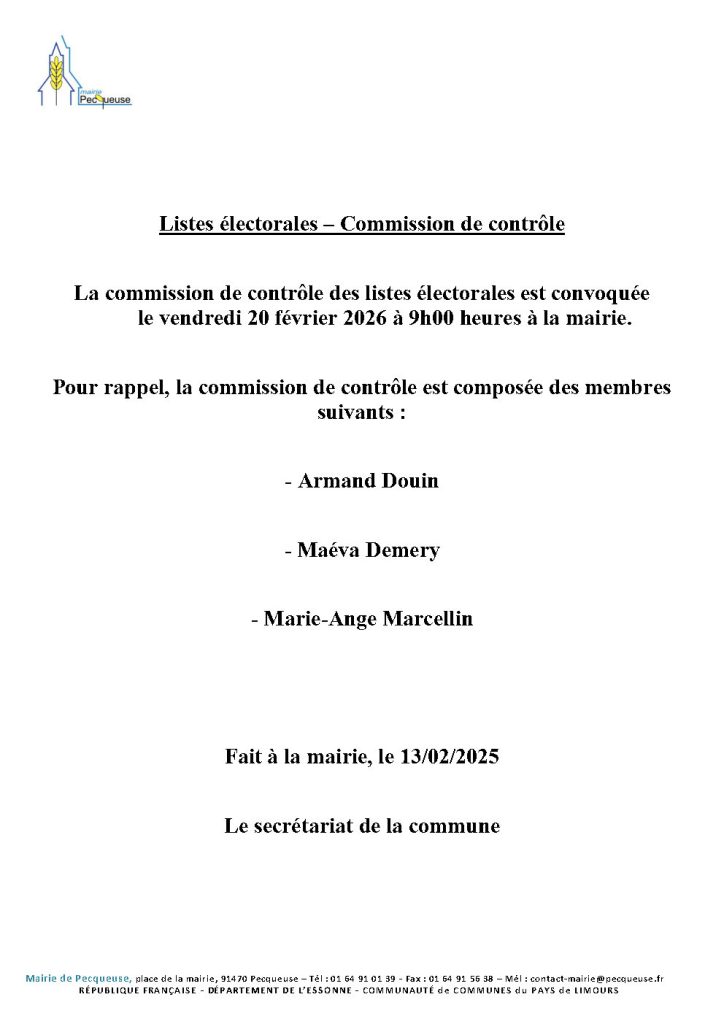 mairie
Pecqueuse

Listes électorales – Commission de contrôle

La commission de contrôle des listes électorales est convoquée le vendredi 20 février 2026 à 9h00 heures à la mairie.

Pour rappel, la commission de contrôle est composée des membres suivants :

- Armand Douin

- Maéva Demery

- Marie-Ange Marcellin

Fait à la mairie, le 13/02/2025

Le secrétariat de la commune

Mairie de Pecqueuse, place de la mairie, 91470 Pecqueuse – Tél : 01 64 91 01 39 - Fax : 01 64 91 56 38 – Mél : contact-mairie@pecqueuse.fr
RÉPUBLIQUE FRANÇAISE - DÉPARTEMENT DE L'ESSONNE - COMMUNAUTÉ de COMMUNES du PAYS de LIMOURS